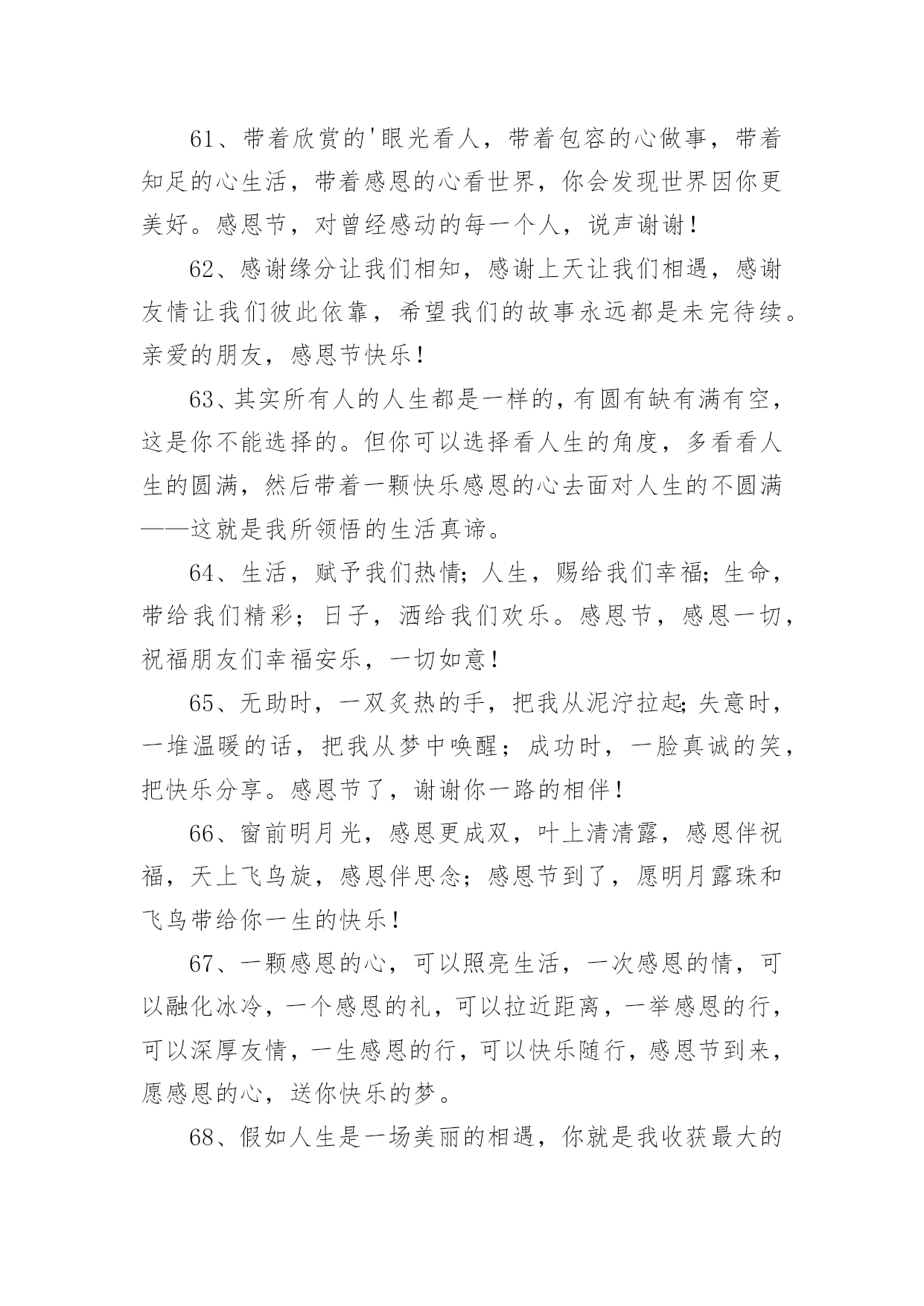 61、带着欣赏的'眼光看人，带着包容的心做事，带着知足的心生活，带着感恩的心看世界，你会发现世界因你更美好。感恩节，对曾经感动的每一个人，说声谢谢！

62、感谢缘分让我们相知，感谢上天让我们相遇，感谢友情让我们彼此依靠，希望我们的故事永远都是未完待续。亲爱的朋友，感恩节快乐！

63、其实所有人的人生都是一样的，有圆有缺有满有空，这是你不能选择的。但你可以选择看人生的角度，多看看人生的圆满，然后带着一颗快乐感恩的心去面对人生的不圆满——这就是我所领悟的生活真谛。

64、生活，赋予我们热情；人生，赐给我们幸福；生命，带给我们精彩；日子，洒给我们欢乐。感恩节，感恩一切，祝福朋友们幸福安乐，一切如意！

65、无助时，一双炙热的手，把我从泥泞拉起；失意时，一堆温暖的话，把我从梦中唤醒；成功时，一脸真诚的笑，把快乐分享。感恩节了，谢谢你一路的相伴！

66、窗前明月光，感恩更成双，叶上清清露，感恩伴祝福，天上飞鸟旋，感恩伴思念；感恩节到了，愿明月露珠和飞鸟带给你一生的快乐！

67、一颗感恩的心，可以照亮生活，一次感恩的情，可以融化冰冷，一个感恩的礼，可以拉近距离，一举感恩的行，可以深厚友情，一生感恩的行，可以快乐随行，感恩节到来，愿感恩的心，送你快乐的梦。

68、假如人生是一场美丽的相遇，你就是我收获最大的